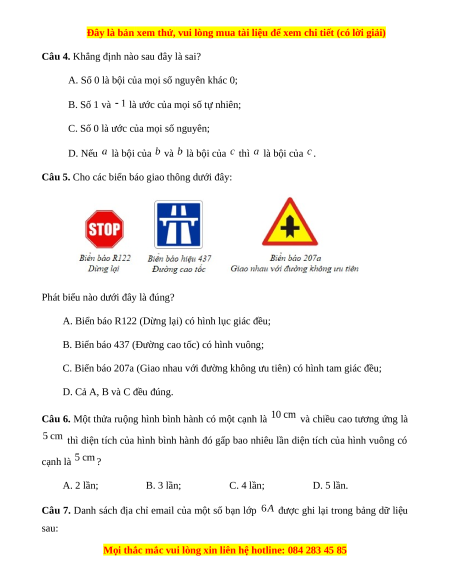 Đây là bản xem thử, vui lòng mua tài liệu để xem chi tiết (có lời giải)

**Câu 4.** Khẳng định nào sau đây là sai?

A. Số 0 là bội của mọi số nguyên khác 0;

B. Số 1 và $-1$ là ước của mọi số tự nhiên;

C. Số 0 là ước của mọi số nguyên;

D. Nếu $a$ là bội của $b$ và $b$ là bội của $c$ thì $a$ là bội của $c$.

**Câu 5.** Cho các biển báo giao thông dưới đây:

STOP

Biển báo R122
Dừng lại

Biển báo hiệu 437
Đường cao tốc

Biển báo 207a
Giao nhau với đường không ưu tiên

Phát biểu nào dưới đây là đúng?

A. Biển báo R122 (Dừng lại) có hình lục giác đều;

B. Biển báo 437 (Đường cao tốc) có hình vuông;

C. Biển báo 207a (Giao nhau với đường không ưu tiên) có hình tam giác đều;

D. Cả A, B và C đều đúng.

**Câu 6.** Một thửa ruộng hình bình hành có một cạnh là $10$ cm và chiều cao tương ứng là $5$ cm thì diện tích của hình bình hành đó gấp bao nhiêu lần diện tích của hình vuông có cạnh là $5$ cm?

A. 2 lần; B. 3 lần; C. 4 lần; D. 5 lần.

**Câu 7.** Danh sách địa chỉ email của một số bạn lớp $6A$ được ghi lại trong bảng dữ liệu sau:

Mọi thắc mắc vui lòng xin liên hệ hotline: 084 283 45 85